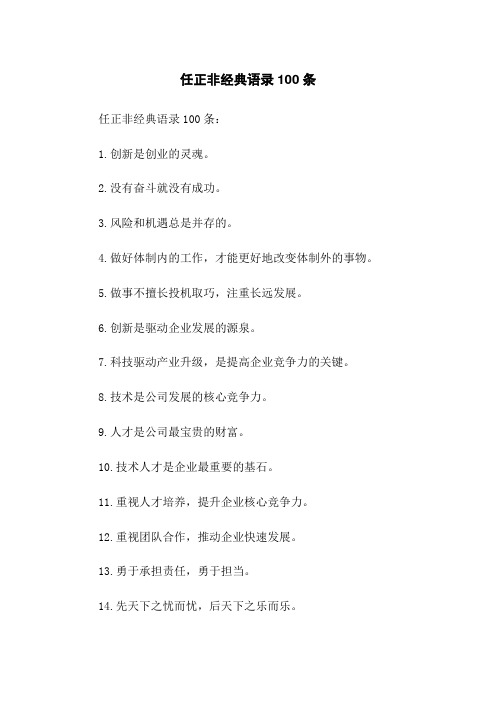 任正非经典语录 100 条

任正非经典语录 100 条：

1.创新是创业的灵魂。

2.没有奋斗就没有成功。

3.风险和机遇总是并存的。

4.做好体制内的工作，才能更好地改变体制外的事物。

5.做事不擅长投机取巧，注重长远发展。

6.创新是驱动企业发展的源泉。

7.科技驱动产业升级，是提高企业竞争力的关键。

8.技术是公司发展的核心竞争力。

9.人才是公司最宝贵的财富。

10.技术人才是企业最重要的基石。

11.重视人才培养，提升企业核心竞争力。

12.重视团队合作，推动企业快速发展。

13.勇于承担责任，勇于担当。

14.先天下之忧而忧，后天下之乐而乐。